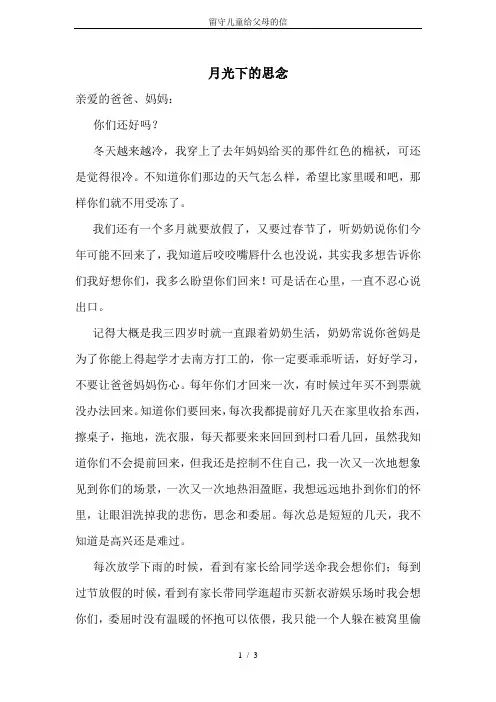 留守儿童给父母的信

月光下的思念

亲爱的爸爸、妈妈：

你们还好吗？

冬天越来越冷，我穿上了去年妈妈给买的那件红色的棉袄，可还是觉得很冷。不知道你们那边的天气怎么样，希望比家里暖和吧，那样你们就不用受冻了。

我们还有一个多月就要放假了，又要过春节了，听奶奶说你们今年可能不回来了，我知道后咬咬嘴唇什么也没说，其实我多想告诉你们我好想你们，我多么盼望你们回来！可是话在心里，一直不忍心说出口。

记得大概是我三四岁时就一直跟着奶奶生活，奶奶常说你爸妈是为了你能上得起学才去南方打工的，你一定要乖乖听话，好好学习，不要让爸爸妈妈伤心。每年你们才回来一次，有时候过年买不到票就没办法回来。知道你们要回来，每次我都提前好几天在家里收拾东西，擦桌子，拖地，洗衣服，每天都要来来回回到村口看几回，虽然我知道你们不会提前回来，但我还是控制不住自己，我一次又一次地想象见到你们的场景，一次又一次地热泪盈眶，我想远远地扑到你们的怀里，让眼泪洗掉我的悲伤，思念和委屈。每次总是短短的几天，我不知道是高兴还是难过。

每次放学下雨的时候，看到有家长给同学送伞我会想你们；每到过节放假的时候，看到有家长带同学逛超市买新衣游娱乐场时我会想你们，委屈时没有温暖的怀抱可以依偎，我只能一个人躲在被窝里偷

1 / 3